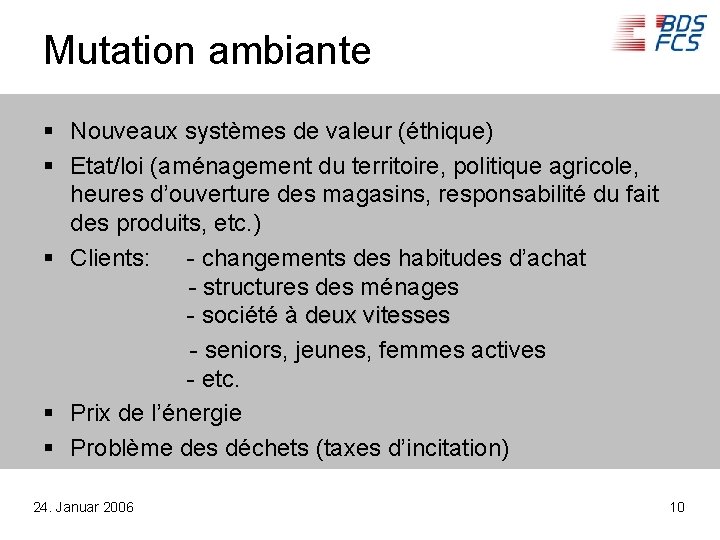 Mutation ambiante

BDS
FCS

▪ Nouveaux systèmes de valeur (éthique)
▪ Etat/loi (aménagement du territoire, politique agricole, heures d'ouverture des magasins, responsabilité du fait des produits, etc.)
▪ Clients: - changements des habitudes d'achat
- structures des ménages
- société à deux vitesses
- seniors, jeunes, femmes actives
- etc.
▪ Prix de l'énergie
▪ Problème des déchets (taxes d'incitation)

24. Januar 2006

10